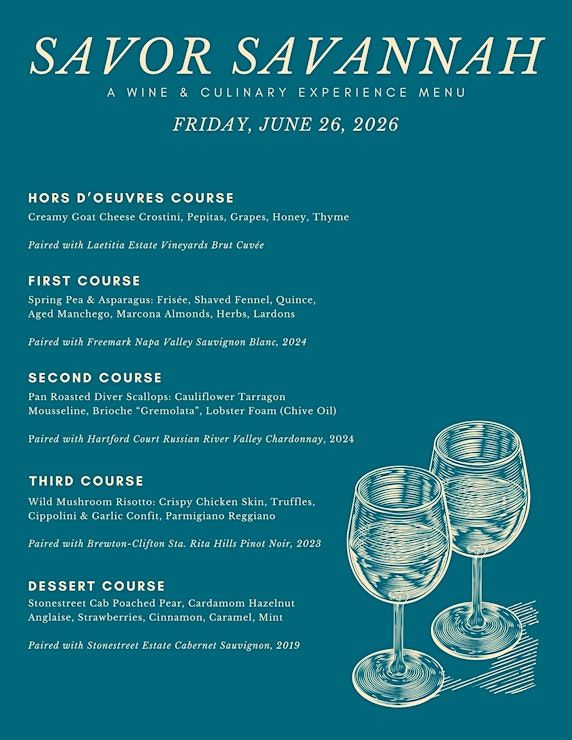 SAVOR SAVANNAH

A WINE & CULINARY EXPERIENCE MENU

FRIDAY, JUNE 26, 2026

HORS D'OEUVRES COURSE

Creamy Goat Cheese Crostini, Pepitas, Grapes, Honey, Thyme

Paired with Laetitia Estate Vineyards Brut Cuvée

FIRST COURSE

Spring Pea & Asparagus: Frisée, Shaved Fennel, Quince, Aged Manchego, Marcona Almonds, Herbs, Lardons

Paired with Freemark Napa Valley Sauvignon Blanc, 2024

SECOND COURSE

Pan Roasted Diver Scallops: Cauliflower Tarragon Mousseline, Brioche "Gremolata", Lobster Foam (Chive Oil)

Paired with Hartford Court Russian River Valley Chardonnay, 2024

THIRD COURSE

Wild Mushroom Risotto: Crispy Chicken Skin, Truffles, Cippolini & Garlic Confit, Parmigiano Reggiano

Paired with Brewton-Clifton Sta. Rita Hills Pinot Noir, 2023

DESSERT COURSE

Stonestreet Cab Poached Pear, Cardamom Hazelnut Anglaise, Strawberries, Cinnamon, Caramel, Mint

Paired with Stonestreet Estate Cabernet Sauvignon, 2019